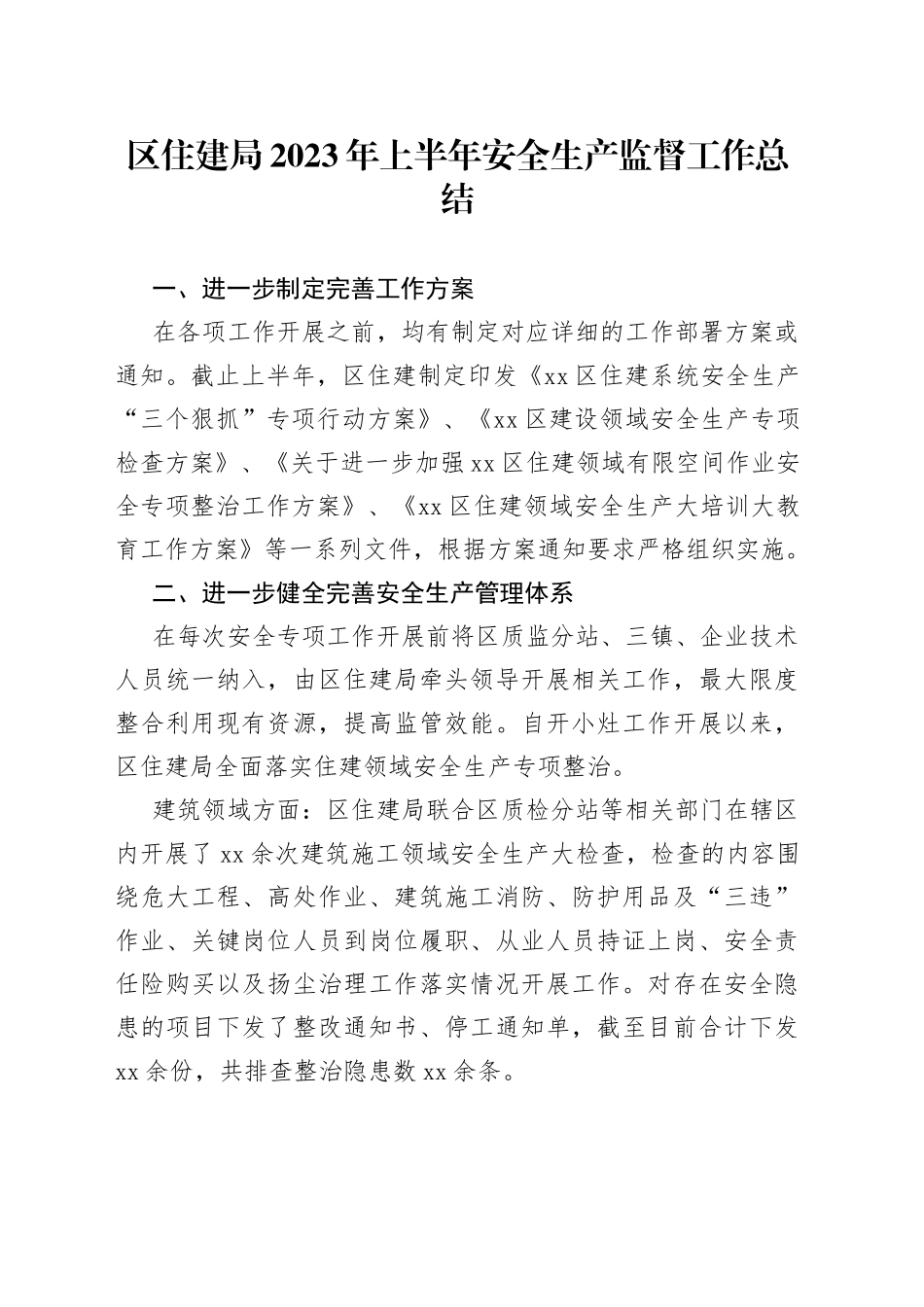 区住建局2023年上半年安全生产监督工作总结

一、进一步制定完善工作方案

在各项工作开展之前，均有制定对应详细的工作部署方案或通知。截止上半年，区住建制定印发《xx区住建系统安全生产“三个狠抓”专项行动方案》、《xx区建设领域安全生产专项检查方案》、《关于进一步加强xx区住建领域有限空间作业安全专项整治工作方案》、《xx区住建领域安全生产大培训大教育工作方案》等一系列文件，根据方案通知要求严格组织实施。

二、进一步健全完善安全生产管理体系

在每次安全专项工作开展前将区质监分站、三镇、企业技术人员统一纳入，由区住建局牵头领导开展相关工作，最大限度整合利用现有资源，提高监管效能。自开小灶工作开展以来，区住建局全面落实住建领域安全生产专项整治。

建筑领域方面：区住建局联合区质检分站等相关部门在辖区内开展了xx余次建筑施工领域安全生产大检查，检查的内容围绕危大工程、高处作业、建筑施工消防、防护用品及“三违”作业、关键岗位人员到岗位履职、从业人员持证上岗、安全责任险购买以及扬尘治理工作落实情况开展工作。对存在安全隐患的项目下发了整改通知书、停工通知单，截至目前合计下发xx余份，共排查整治隐患数xx余条。